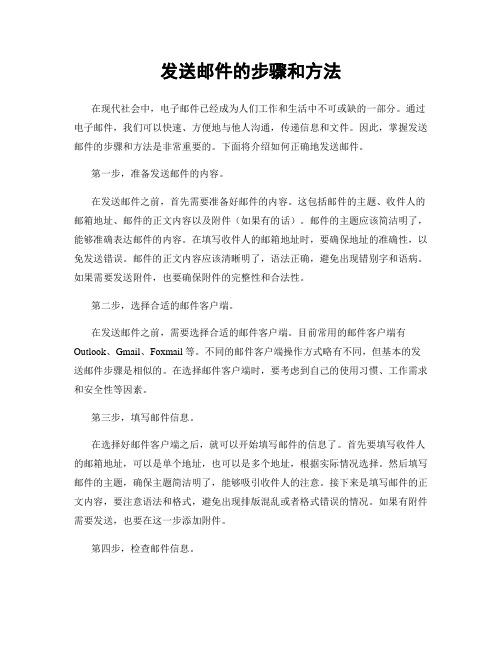 发送邮件的步骤和方法

在现代社会中，电子邮件已经成为人们工作和生活中不可或缺的一部分。通过电子邮件，我们可以快速、方便地与他人沟通，传递信息和文件。因此，掌握发送邮件的步骤和方法是非常重要的。下面将介绍如何正确地发送邮件。

第一步，准备发送邮件的内容。

在发送邮件之前，首先需要准备好邮件的内容。这包括邮件的主题、收件人的邮箱地址、邮件的正文内容以及附件（如果有的话）。邮件的主题应该简洁明了，能够准确表达邮件的内容。在填写收件人的邮箱地址时，要确保地址的准确性，以免发送错误。邮件的正文内容应该清晰明了，语法正确，避免出现错别字和语病。如果需要发送附件，也要确保附件的完整性和合法性。

第二步，选择合适的邮件客户端。

在发送邮件之前，需要选择合适的邮件客户端。目前常用的邮件客户端有Outlook、Gmail、Foxmail等。不同的邮件客户端操作方式略有不同，但基本的发送邮件步骤是相似的。在选择邮件客户端时，要考虑到自己的使用习惯、工作需求和安全性等因素。

第三步，填写邮件信息。

在选择好邮件客户端之后，就可以开始填写邮件的信息了。首先要填写收件人的邮箱地址，可以是单个地址，也可以是多个地址，根据实际情况选择。然后填写邮件的主题，确保主题简洁明了，能够吸引收件人的注意。接下来是填写邮件的正文内容，要注意语法和格式，避免出现排版混乱或者格式错误的情况。如果有附件需要发送，也要在这一步添加附件。

第四步，检查邮件信息。